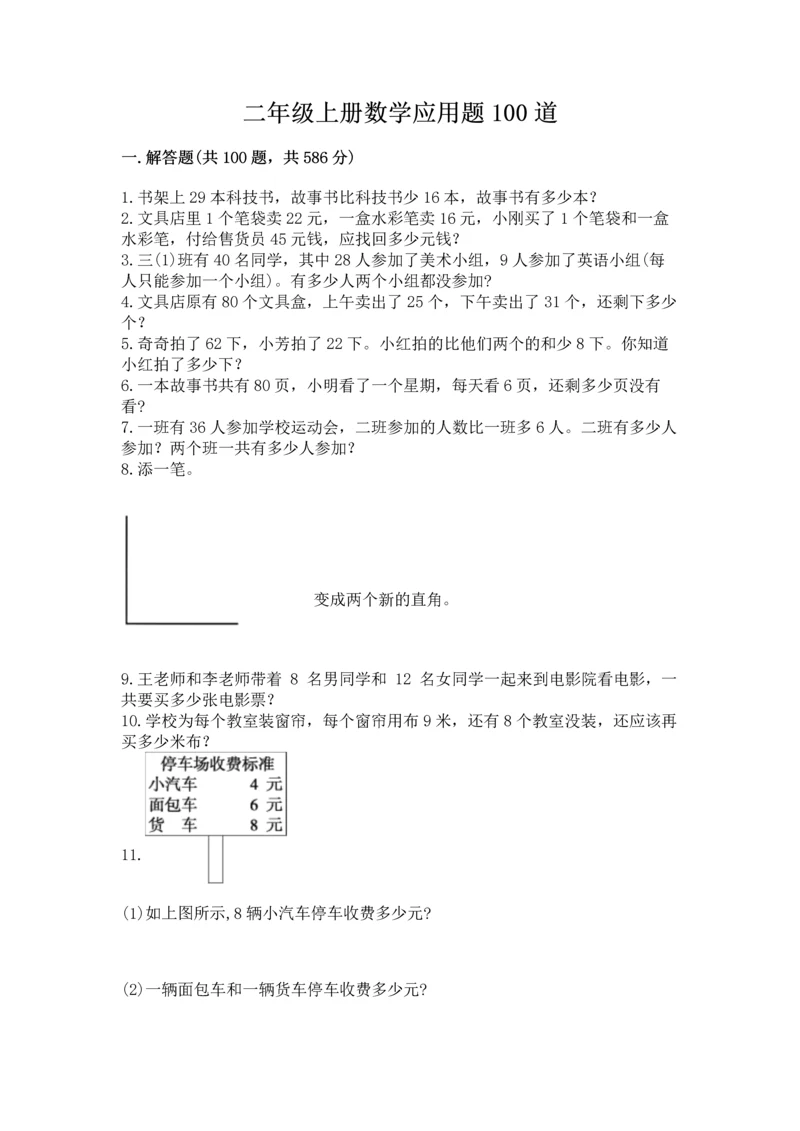 二年级上册数学应用题100道

一.解答题(共100题，共586分)

1.书架上29本科技书，故事书比科技书少16本，故事书有多少本？
2.文具店里1个笔袋卖22元，一盒水彩笔卖16元，小刚买了1个笔袋和一盒水彩笔，付给售货员45元钱，应找回多少元钱？
3.三(1)班有40名同学，其中28人参加了美术小组，9人参加了英语小组(每人只能参加一个小组)。有多少人两个小组都没参加?
4.文具店原有80个文具盒，上午卖出了25个，下午卖出了31个，还剩下多少个？
5.奇奇拍了62下，小芳拍了22下。小红拍的比他们两个的和少8下。你知道小红拍了多少下？
6.一本故事书共有80页，小明看了一个星期，每天看6页，还剩多少页没有看？
7.一班有36人参加学校运动会，二班参加的人数比一班多6人。二班有多少人参加？两个班一共有多少人参加？
8.添一笔。

变成两个新的直角。

9.王老师和李老师带着 8 名男同学和 12 名女同学一起来到电影院看电影，一共要买多少张电影票？
10.学校为每个教室装窗帘，每个窗帘用布9米，还有8个教室没装，还应该再买多少米布？

| 停车场收费标准 | |
|---|---|
| 小汽车 | 4 元 |
| 面包车 | 6 元 |
| 货　车 | 8 元 |

11.

(1)如上图所示,8辆小汽车停车收费多少元?

(2)一辆面包车和一辆货车停车收费多少元?